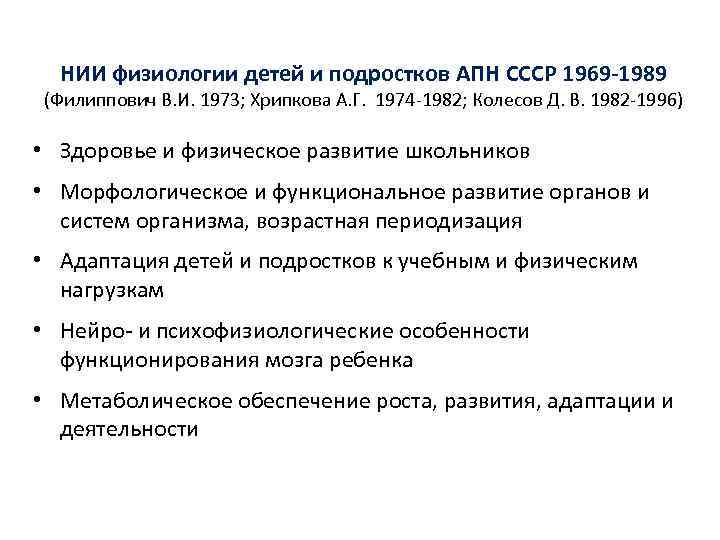 НИИ физиологии детей и подростков АПН СССР 1969-1989
(Филиппович В.И. 1973; Хрипкова А.Г. 1974-1982; Колесов Д. В. 1982-1996)

• Здоровье и физическое развитие школьников
• Морфологическое и функциональное развитие органов и систем организма, возрастная периодизация
• Адаптация детей и подростков к учебным и физическим нагрузкам
• Нейро- и психофизиологические особенности функционирования мозга ребенка
• Метаболическое обеспечение роста, развития, адаптации и деятельности